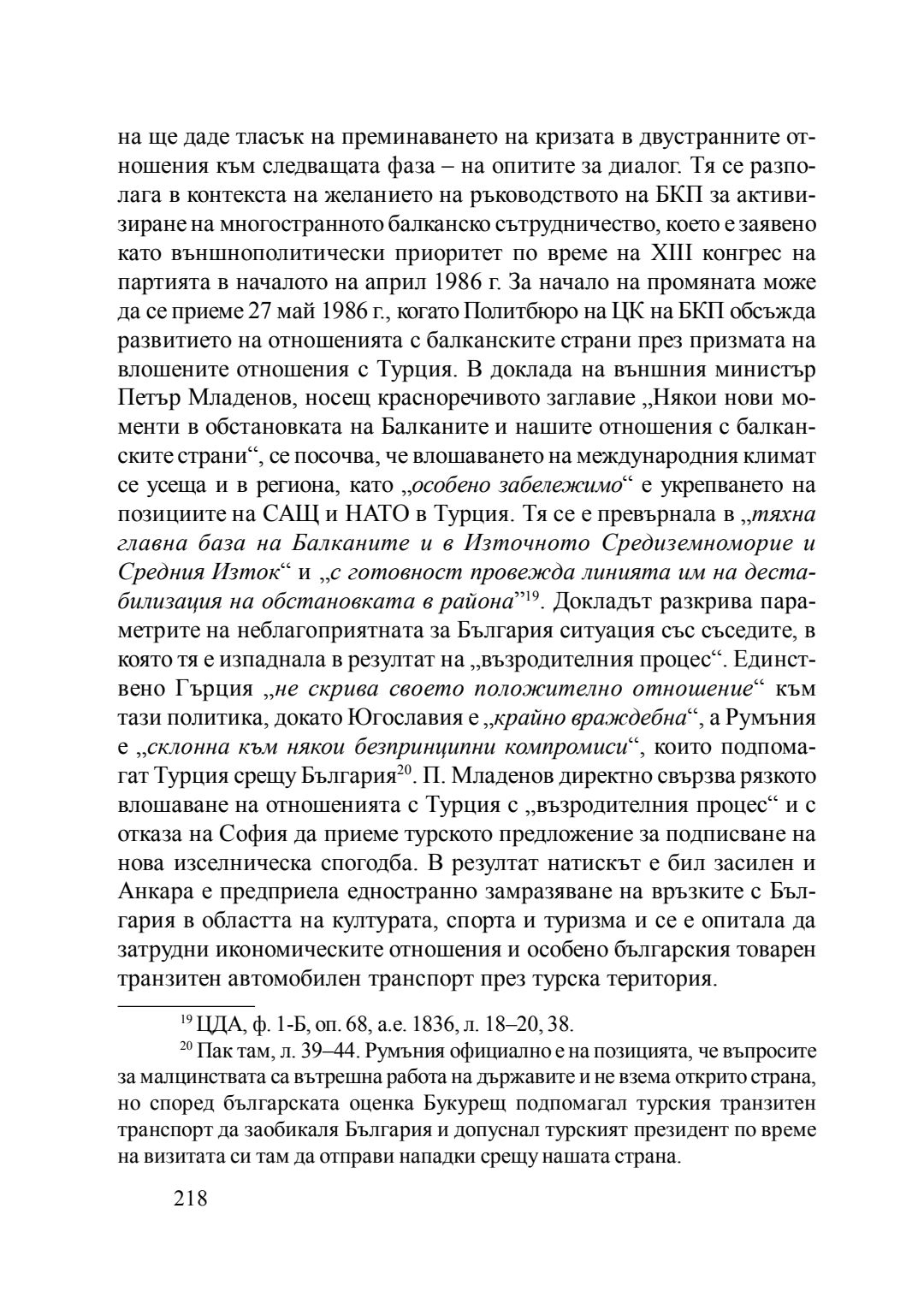 на ще даде тласък на преминаването на кризата в двустранните отношения към следващата фаза – на опитите за диалог. Тя се разполага в контекста на желанието на ръководството на БКП за активизиране на многостранното балканско сътрудничество, което е заявено като външнополитически приоритет по време на XIII конгрес на партията в началото на април 1986 г. За начало на промяната може да се приеме 27 май 1986 г., когато Политбюро на ЦК на БКП обсъжда развитието на отношенията с балканските страни през призмата на влошените отношения с Турция. В доклада на външния министър Петър Младенов, носещ красноречивото заглавие „Някои нови моменти в обстановката на Балканите и нашите отношения с балканските страни“, се посочва, че влошаването на международния климат се усеща и в региона, като „особено забележимо“ е укрепването на позициите на САЩ и НАТО в Турция. Тя се е превърнала в „тяхна главна база на Балканите и в Източното Средиземноморие и Средния Изток“ и „с готовност провежда линията им на дестабилизация на обстановката в района”$^{19}$. Докладът разкрива параметрите на неблагоприятната за България ситуация със съседите, в която тя е изпаднала в резултат на „възродителния процес“. Единствено Гърция „не скрива своето положително отношение“ към тази политика, докато Югославия е „крайно враждебна“, а Румъния е „склонна към някои безпринципни компромиси“, които подпомагат Турция срещу България$^{20}$. П. Младенов директно свързва рязкото влошаване на отношенията с Турция с „възродителния процес“ и с отказа на София да приеме турското предложение за подписване на нова изселническа спогодба. В резултат натискът е бил засилен и Анкара е предприела едностранно замразяване на връзките с България в областта на културата, спорта и туризма и се е опитала да затрудни икономическите отношения и особено българския товарен транзитен автомобилен транспорт през турска територия.

$^{19}$ ЦДА, ф. 1-Б, оп. 68, а.е. 1836, л. 18–20, 38.

$^{20}$ Пак там, л. 39–44. Румъния официално е на позицията, че въпросите за малцинствата са вътрешна работа на държавите и не взема открито страна, но според българската оценка Букурещ подпомагал турския транзитен транспорт да заобикаля България и допуснал турският президент по време на визитата си там да отправи нападки срещу нашата страна.

218